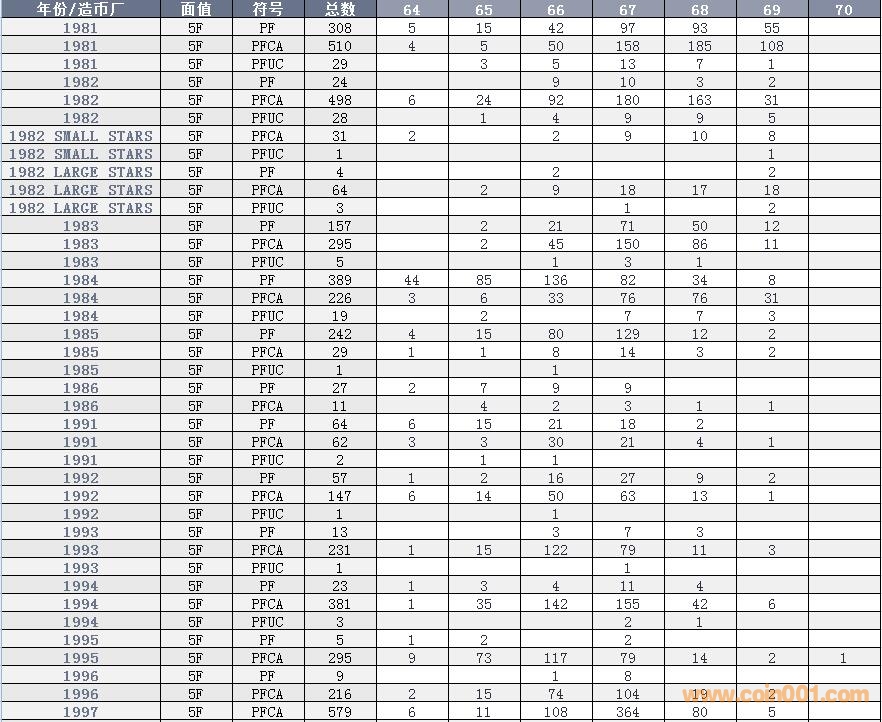 | 年份/造币厂 | 面值 | 符号 | 总数 | 64 | 65 | 66 | 67 | 68 | 69 | 70 |
|---|---|---|---|---|---|---|---|---|---|---|
| 1981 | 5F | PF | 308 | 5 | 15 | 42 | 97 | 93 | 55 | |
| 1981 | 5F | PFCA | 510 | 4 | 5 | 50 | 158 | 185 | 108 | |
| 1981 | 5F | PFUC | 29 | | 3 | 5 | 13 | 7 | 1 | |
| 1982 | 5F | PF | 24 | | | 9 | 10 | 3 | 2 | |
| 1982 | 5F | PFCA | 498 | 6 | 24 | 92 | 180 | 163 | 31 | |
| 1982 | 5F | PFUC | 28 | | 1 | 4 | 9 | 9 | 5 | |
| 1982 SMALL STARS | 5F | PFCA | 31 | 2 | | 2 | 9 | 10 | 8 | |
| 1982 SMALL STARS | 5F | PFUC | 1 | | | | | | 1 | |
| 1982 LARGE STARS | 5F | PF | 4 | | | 2 | | | 2 | |
| 1982 LARGE STARS | 5F | PFCA | 64 | | 2 | 9 | 18 | 17 | 18 | |
| 1982 LARGE STARS | 5F | PFUC | 3 | | | | 1 | | 2 | |
| 1983 | 5F | PF | 157 | | 2 | 21 | 71 | 50 | 12 | |
| 1983 | 5F | PFCA | 295 | | 2 | 45 | 150 | 86 | 11 | |
| 1983 | 5F | PFUC | 5 | | | 1 | 3 | 1 | | |
| 1984 | 5F | PF | 389 | 44 | 85 | 136 | 82 | 34 | 8 | |
| 1984 | 5F | PFCA | 226 | 3 | 6 | 33 | 76 | 76 | 31 | |
| 1984 | 5F | PFUC | 19 | | 2 | | 7 | 7 | 3 | |
| 1985 | 5F | PF | 242 | 4 | 15 | 80 | 129 | 12 | 2 | |
| 1985 | 5F | PFCA | 29 | 1 | 1 | 8 | 14 | 3 | 2 | |
| 1985 | 5F | PFUC | 1 | | | 1 | | | | |
| 1986 | 5F | PF | 27 | 2 | 7 | 9 | 9 | | | |
| 1986 | 5F | PFCA | 11 | | 4 | 2 | 3 | 1 | 1 | |
| 1991 | 5F | PF | 64 | 6 | 15 | 21 | 18 | 2 | | |
| 1991 | 5F | PFCA | 62 | 3 | 3 | 30 | 21 | 4 | 1 | |
| 1991 | 5F | PFUC | 2 | | 1 | 1 | | | | |
| 1992 | 5F | PF | 57 | 1 | 2 | 16 | 27 | 9 | 2 | |
| 1992 | 5F | PFCA | 147 | 6 | 14 | 50 | 63 | 13 | 1 | |
| 1992 | 5F | PFUC | 1 | | | 1 | | | | |
| 1993 | 5F | PF | 13 | | | 3 | 7 | 3 | | |
| 1993 | 5F | PFCA | 231 | 1 | 15 | 122 | 79 | 11 | 3 | |
| 1993 | 5F | PFUC | 1 | | | | 1 | | | |
| 1994 | 5F | PF | 23 | 1 | 3 | 4 | 11 | 4 | | |
| 1994 | 5F | PFCA | 381 | 1 | 35 | 142 | 155 | 42 | 6 | |
| 1994 | 5F | PFUC | 3 | | | | 2 | 1 | | |
| 1995 | 5F | PF | 5 | 1 | 2 | | 2 | | | |
| 1995 | 5F | PFCA | 295 | 9 | 73 | 117 | 79 | 14 | 2 | 1 |
| 1996 | 5F | PF | 9 | | | 1 | 8 | | | |
| 1996 | 5F | PFCA | 216 | 2 | 15 | 74 | 104 | 19 | 2 | |
| 1997 | 5F | PFCA | 579 | 6 | 11 | 108 | 364 | 80 | 5 | |

www.coin001.com